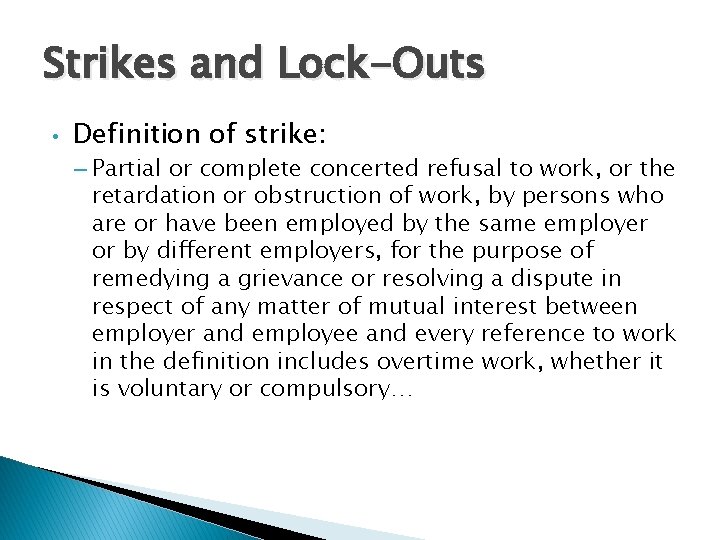 Strikes and Lock-Outs

• Definition of strike:

– Partial or complete concerted refusal to work, or the retardation or obstruction of work, by persons who are or have been employed by the same employer or by different employers, for the purpose of remedying a grievance or resolving a dispute in respect of any matter of mutual interest between employer and employee and every reference to work in the definition includes overtime work, whether it is voluntary or compulsory…